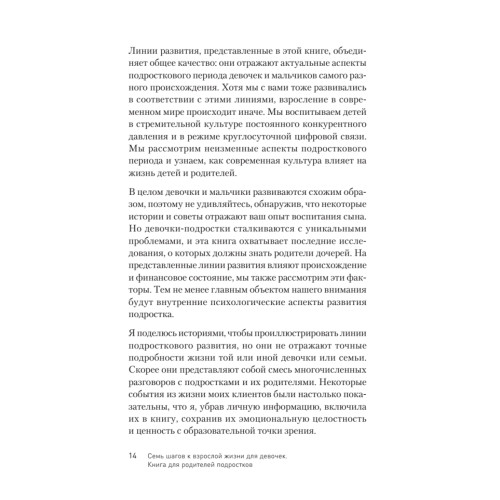 Линии развития, представленные в этой книге, объединяет общее качество: они отражают актуальные аспекты подросткового периода девочек и мальчиков самого разного происхождения. Хотя мы с вами тоже развивались в соответствии с этими линиями, взросление в современном мире происходит иначе. Мы воспитываем детей в стремительной культуре постоянного конкурентного давления и в режиме круглосуточной цифровой связи. Мы рассмотрим неизменные аспекты подросткового периода и узнаем, как современная культура влияет на жизнь детей и родителей.

В целом девочки и мальчики развиваются схожим образом, поэтому не удивляйтесь, обнаружив, что некоторые истории и советы отражают ваш опыт воспитания сына. Но девочки-подростки сталкиваются с уникальными проблемами, и эта книга охватывает последние исследования, о которых должны знать родители дочерей. На представленные линии развития влияют происхождение и финансовое состояние, мы также рассмотрим эти факторы. Тем не менее главным объектом нашего внимания будут внутренние психологические аспекты развития подростка.

Я поделюсь историями, чтобы проиллюстрировать линии подросткового развития, но они не отражают точные подробности жизни той или иной девочки или семьи. Скорее они представляют собой смесь многочисленных разговоров с подростками и их родителями. Некоторые события из жизни моих клиентов были настолько показательны, что я, убрав личную информацию, включила их в книгу, сохранив их эмоциональную целостность и ценность с образовательной точки зрения.

14 Семь шагов к взрослой жизни для девочек. Книга для родителей подростков